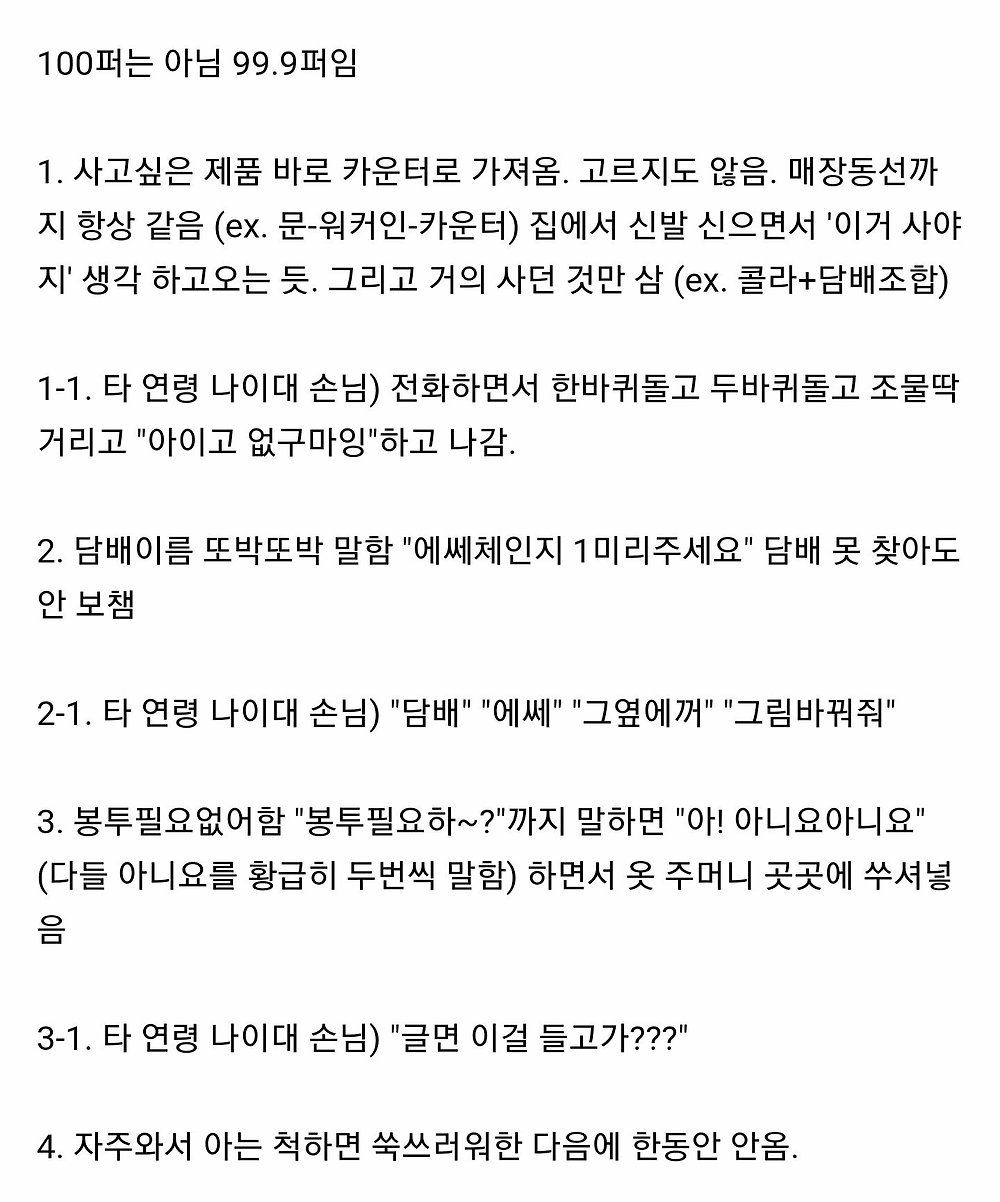 100퍼는 아님 99.9퍼임

1. 사고싶은 제품 바로 카운터로 가져옴. 고르지도 않음. 매장동선까지 항상 같음 (ex. 문-워커인-카운터) 집에서 신발 신으면서 '이거 사야지' 생각 하고오는 듯. 그리고 거의 사던 것만 삼 (ex. 콜라+담배조합)

1-1. 타 연령 나이대 손님) 전화하면서 한바퀴돌고 두바퀴돌고 조물딱거리고 "아이고 없구마잉"하고 나감.

2. 담배이름 또박또박 말함 "에쎄체인지 1미리주세요" 담배 못 찾아도 안 보챔

2-1. 타 연령 나이대 손님) "담배" "에쎄" "그옆에꺼" "그림바꿔줘"

3. 봉투필요없어함 "봉투필요하~?"까지 말하면 "아! 아니요아니요" (다들 아니요를 황급히 두번씩 말함) 하면서 옷 주머니 곳곳에 쑤셔넣음

3-1. 타 연령 나이대 손님) "글면 이걸 들고가???"

4. 자주와서 아는 척하면 쑥쓰러워한 다음에 한동안 안옴.